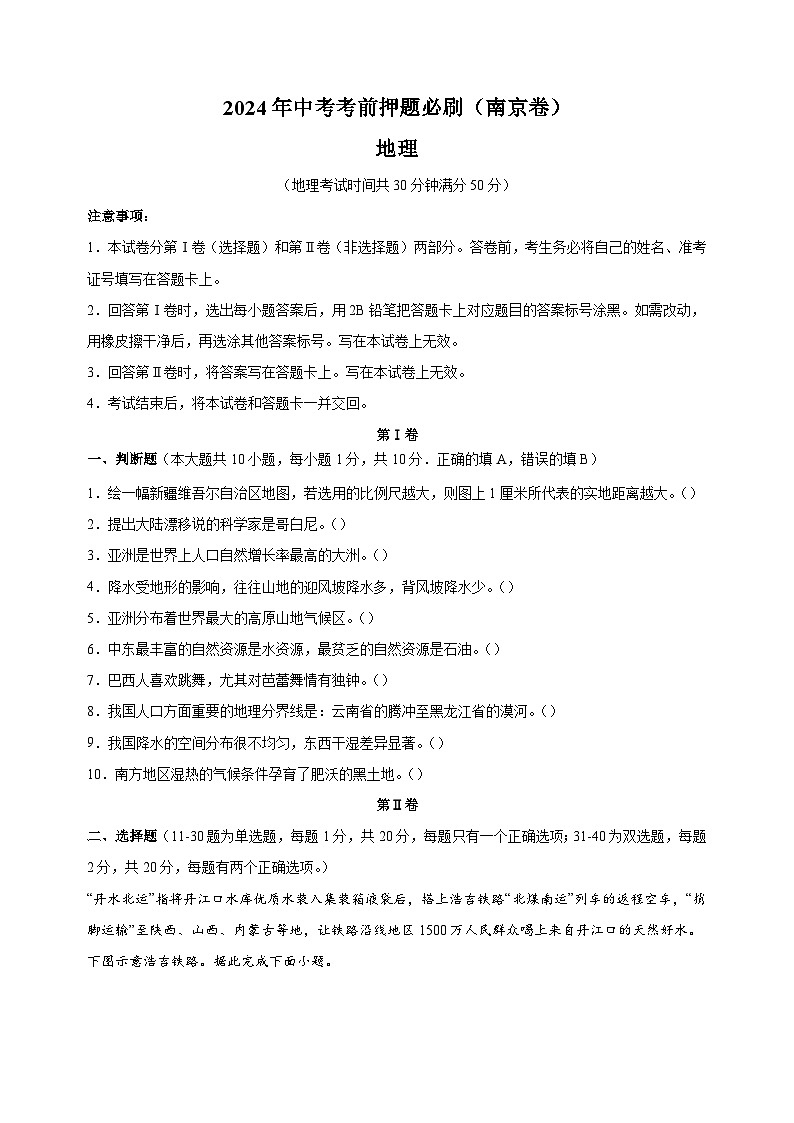 2024年中考考前押题必刷（南京卷）

地理

（地理考试时间共30分钟满分50分）

注意事项：

1．本试卷分第Ⅰ卷（选择题）和第Ⅱ卷（非选择题）两部分。答卷前，考生务必将自己的姓名、准考证号填写在答题卡上。

2．回答第Ⅰ卷时，选出每小题答案后，用2B铅笔把答题卡上对应题目的答案标号涂黑。如需改动，用橡皮擦干净后，再选涂其他答案标号。写在本试卷上无效。

3．回答第Ⅱ卷时，将答案写在答题卡上。写在本试卷上无效。

4．考试结束后，将本试卷和答题卡一并交回。

第Ⅰ卷

一、判断题（本大题共10小题，每小题1分，共10分．正确的填A，错误的填B）

1．绘一幅新疆维吾尔自治区地图，若选用的比例尺越大，则图上1厘米所代表的实地距离越大。（）

2．提出大陆漂移说的科学家是哥白尼。（）

3．亚洲是世界上人口自然增长率最高的大洲。（）

4．降水受地形的影响，往往山地的迎风坡降水多，背风坡降水少。（）

5．亚洲分布着世界最大的高原山地气候区。（）

6．中东最丰富的自然资源是水资源，最贫乏的自然资源是石油。（）

7．巴西人喜欢跳舞，尤其对芭蕾舞情有独钟。（）

8．我国人口方面重要的地理分界线是：云南省的腾冲至黑龙江省的漠河。（）

9．我国降水的空间分布很不均匀，东西干湿差异显著。（）

10．南方地区湿热的气候条件孕育了肥沃的黑土地。（）

第Ⅱ卷

二、选择题（11-30题为单选题，每题1分，共20分，每题只有一个正确选项；31-40为双选题，每题2分，共20分，每题有两个正确选项。）

“丹水北运”指将丹江口水库优质水装入集装箱液袋后，搭上浩吉铁路“北煤南运”列车的返程空车，“捎脚运输”至陕西、山西、内蒙古等地，让铁路沿线地区1500万人民群众喝上来自丹江口的天然好水。下图示意浩吉铁路。据此完成下面小题。